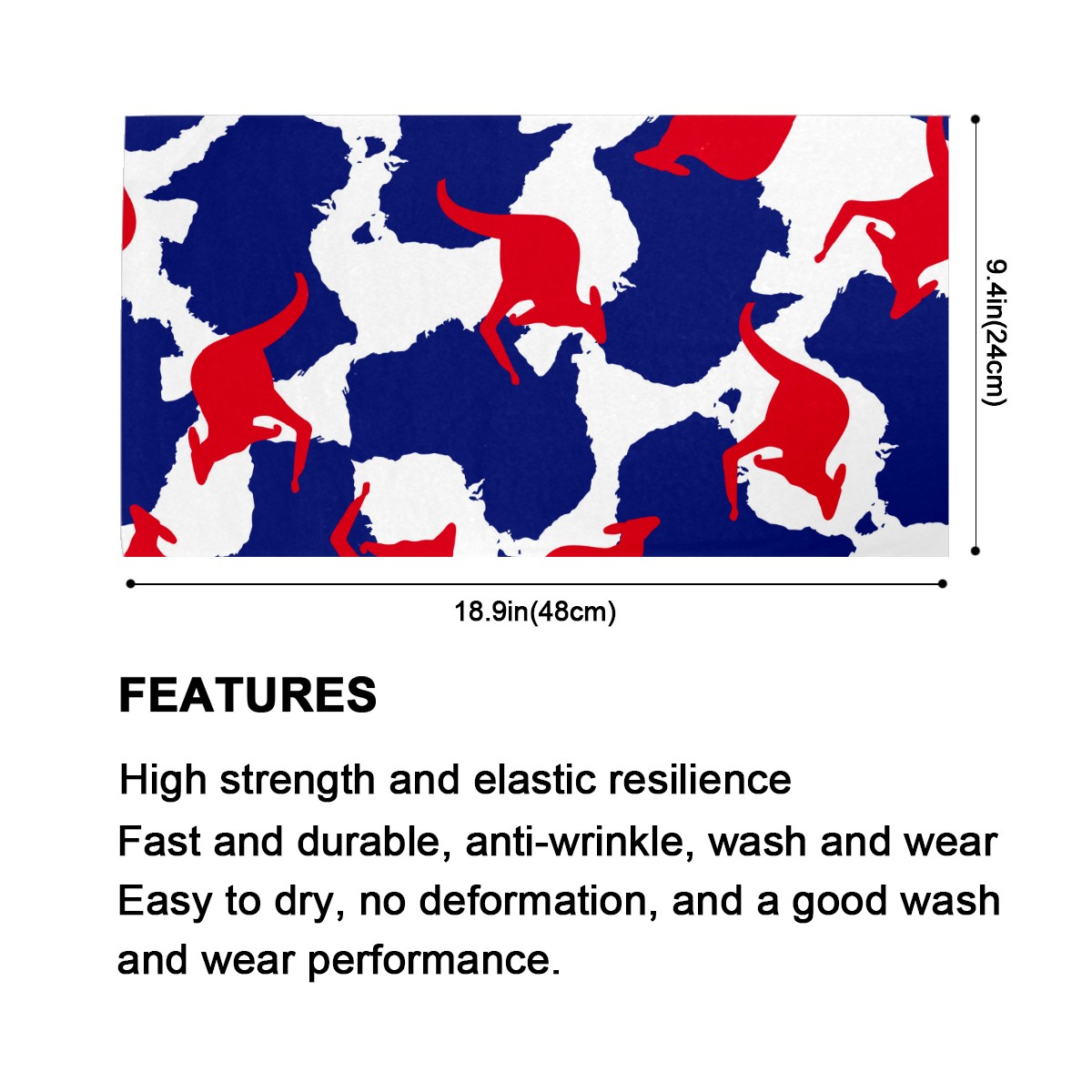 9.4in(24cm)

18.9in(48cm)

FEATURES

High strength and elastic resilience

Fast and durable, anti-wrinkle, wash and wear

Easy to dry, no deformation, and a good wash and wear performance.